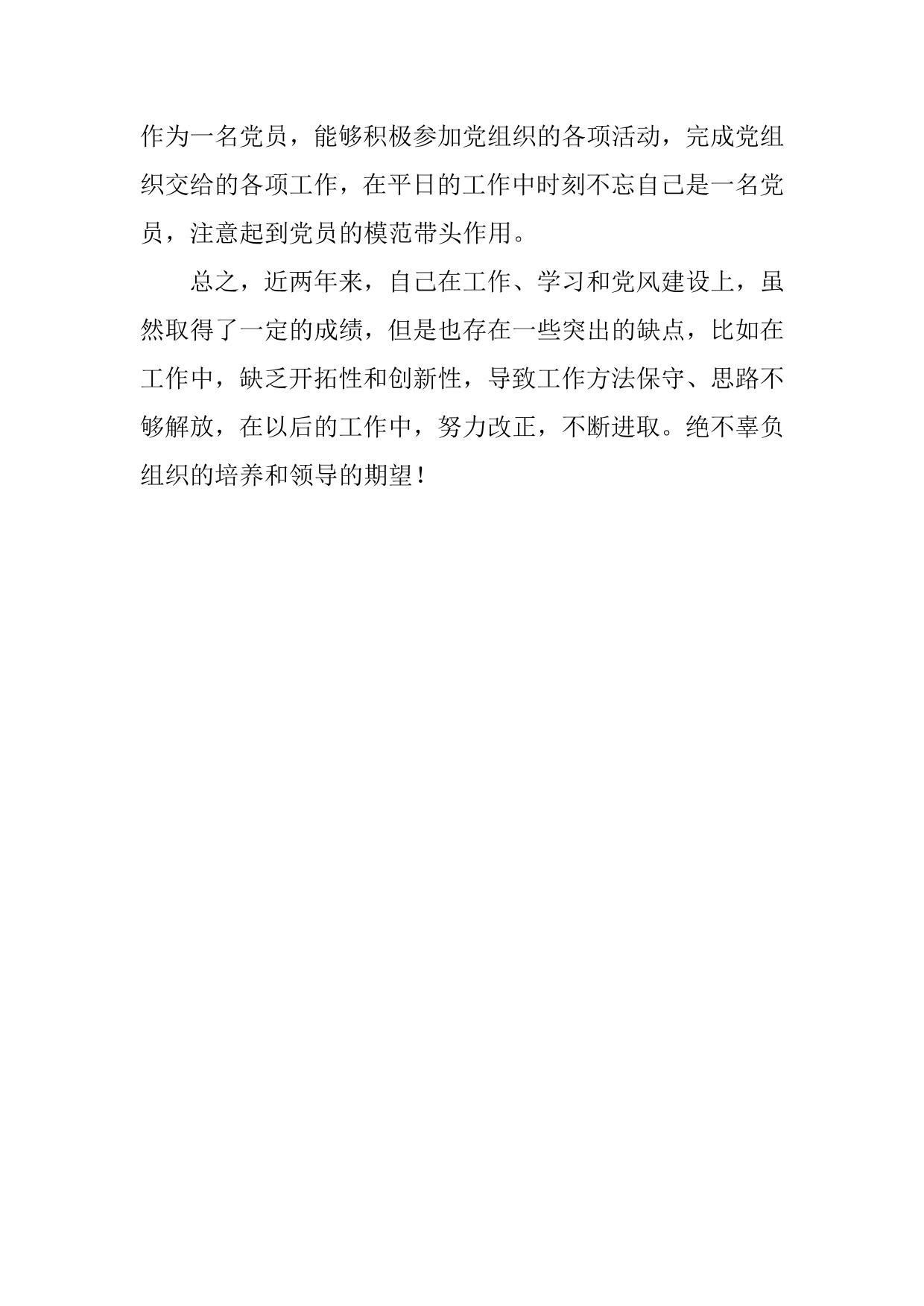 作为一名党员，能够积极参加党组织的各项活动，完成党组织交给的各项工作，在平日的工作中时刻不忘自己是一名党员，注意起到党员的模范带头作用。

总之，近两年来，自己在工作、学习和党风建设上，虽然取得了一定的成绩，但是也存在一些突出的缺点，比如在工作中，缺乏开拓性和创新性，导致工作方法保守、思路不够解放，在以后的工作中，努力改正，不断进取。绝不辜负组织的培养和领导的期望！